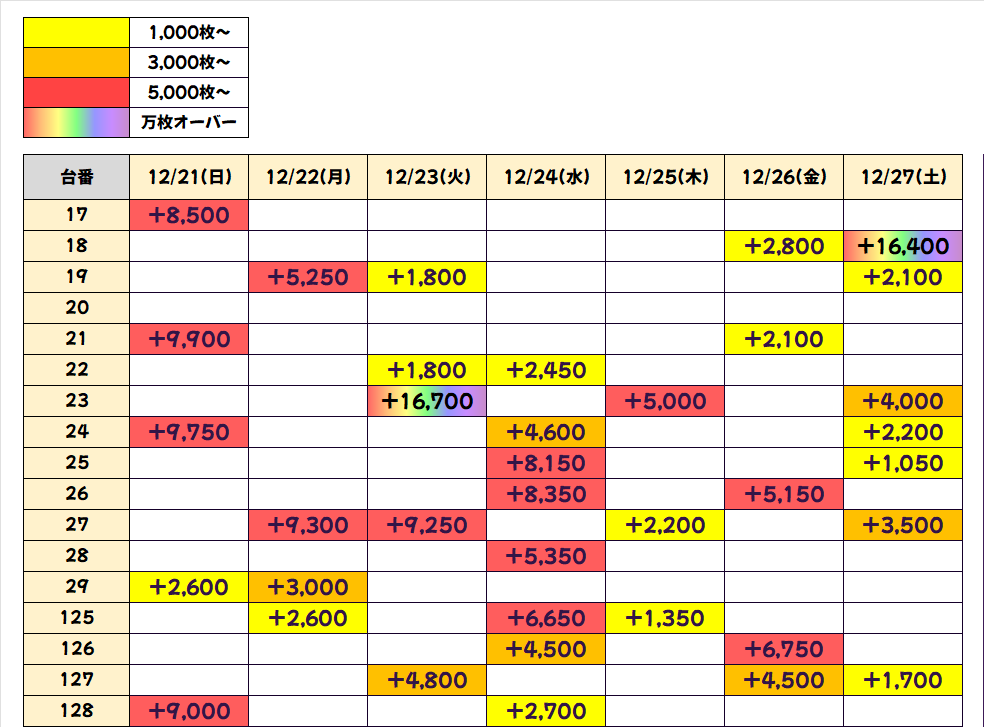 | | |
|---|---|
| | 1,000枚～ |
| | 3,000枚～ |
| | 5,000枚～ |
| | 万枚オーバー |

| 台番 | 12/21(日) | 12/22(月) | 12/23(火) | 12/24(水) | 12/25(木) | 12/26(金) | 12/27(土) |
|---|---|---|---|---|---|---|---|
| 17 | +8,500 | | | | | | |
| 18 | | | | | | +2,800 | +16,400 |
| 19 | | +5,250 | +1,800 | | | | +2,100 |
| 20 | | | | | | | |
| 21 | +9,900 | | | | | +2,100 | |
| 22 | | | +1,800 | +2,450 | | | |
| 23 | | | +16,700 | | +5,000 | | +4,000 |
| 24 | +9,750 | | | +4,600 | | | +2,200 |
| 25 | | | | +8,150 | | | +1,050 |
| 26 | | | | +8,350 | | +5,150 | |
| 27 | | +9,300 | +9,250 | | +2,200 | | +3,500 |
| 28 | | | | +5,350 | | | |
| 29 | +2,600 | +3,000 | | | | | |
| 125 | | +2,600 | | +6,650 | +1,350 | | |
| 126 | | | | +4,500 | | +6,750 | |
| 127 | | | +4,800 | | | +4,500 | +1,700 |
| 128 | +9,000 | | | +2,700 | | | |